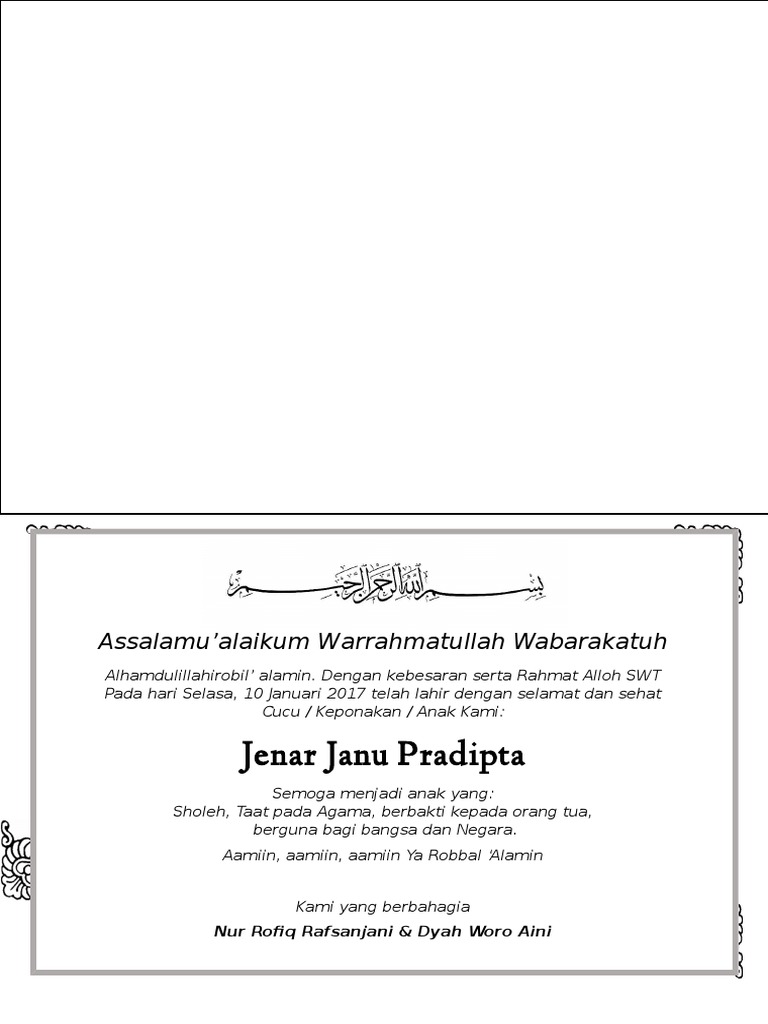 بسم الله الرحمن الرحيم

Assalamu'alaikum Warrahmatullah Wabarakatuh

Alhamdulillahirobil' alamin. Dengan kebesaran serta Rahmat Alloh SWT Pada hari Selasa, 10 Januari 2017 telah lahir dengan selamat dan sehat Cucu / Keponakan / Anak Kami:

Jenar Janu Pradipta

Semoga menjadi anak yang:
Sholeh, Taat pada Agama, berbakti kepada orang tua, berguna bagi bangsa dan Negara.

Aamiin, aamiin, aamiin Ya Robbal 'Alamin

Kami yang berbahagia

Nur Rofiq Rafsanjani & Dyah Woro Aini